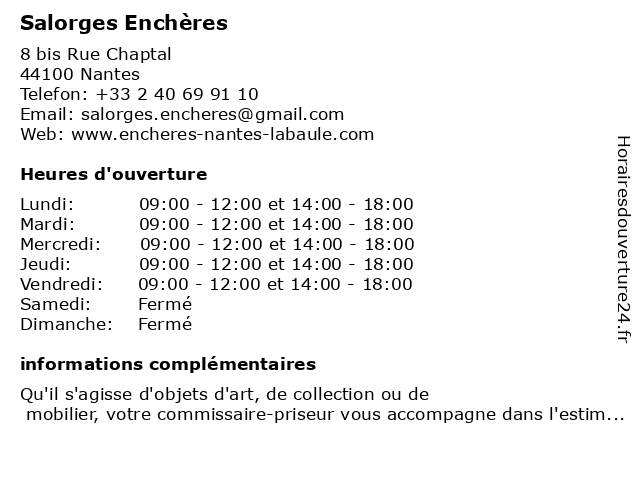 Salorges Enchères

8 bis Rue Chaptal
44100 Nantes
Telefon: +33 2 40 69 91 10
Email: salorges.encheres@gmail.com
Web: www.encheres-nantes-labaule.com

Heures d'ouverture

| | |
|---|---|
| Lundi: | 09:00 - 12:00 et 14:00 - 18:00 |
| Mardi: | 09:00 - 12:00 et 14:00 - 18:00 |
| Mercredi: | 09:00 - 12:00 et 14:00 - 18:00 |
| Jeudi: | 09:00 - 12:00 et 14:00 - 18:00 |
| Vendredi: | 09:00 - 12:00 et 14:00 - 18:00 |
| Samedi: | Fermé |
| Dimanche: | Fermé |

informations complémentaires

Qu'il s'agisse d'objets d'art, de collection ou de mobilier, votre commissaire-priseur vous accompagne dans l'estim...

Horairesdouverture24.fr